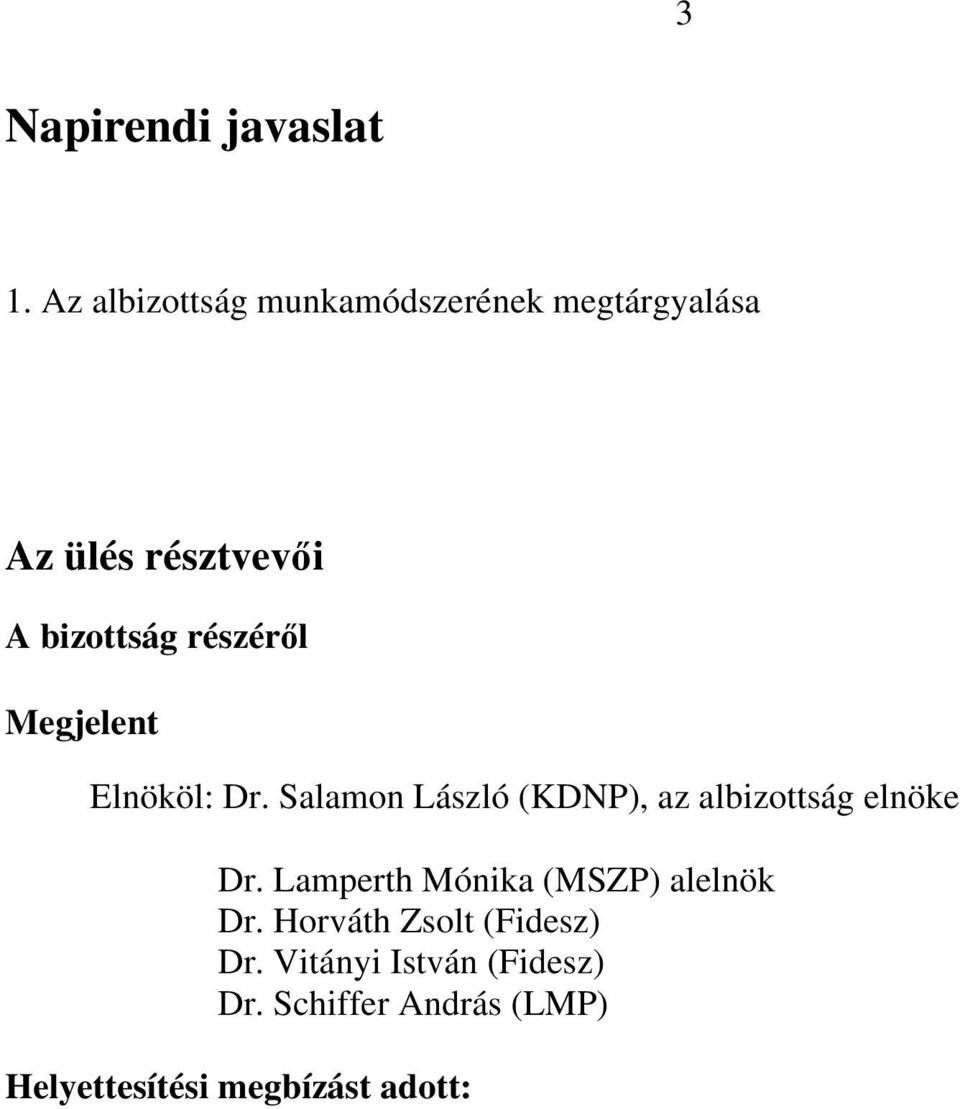 3

Napirendi javaslat

1. Az albizottság munkamódszerének megtárgyalása

Az ülés résztvevői

A bizottság részéről

Megjelent

Elnököl: Dr. Salamon László (KDNP), az albizottság elnöke

Dr. Lamperth Mónika (MSZP) alelnök
Dr. Horváth Zsolt (Fidesz)
Dr. Vitányi István (Fidesz)
Dr. Schiffer András (LMP)

Helyettesítési megbízást adott: